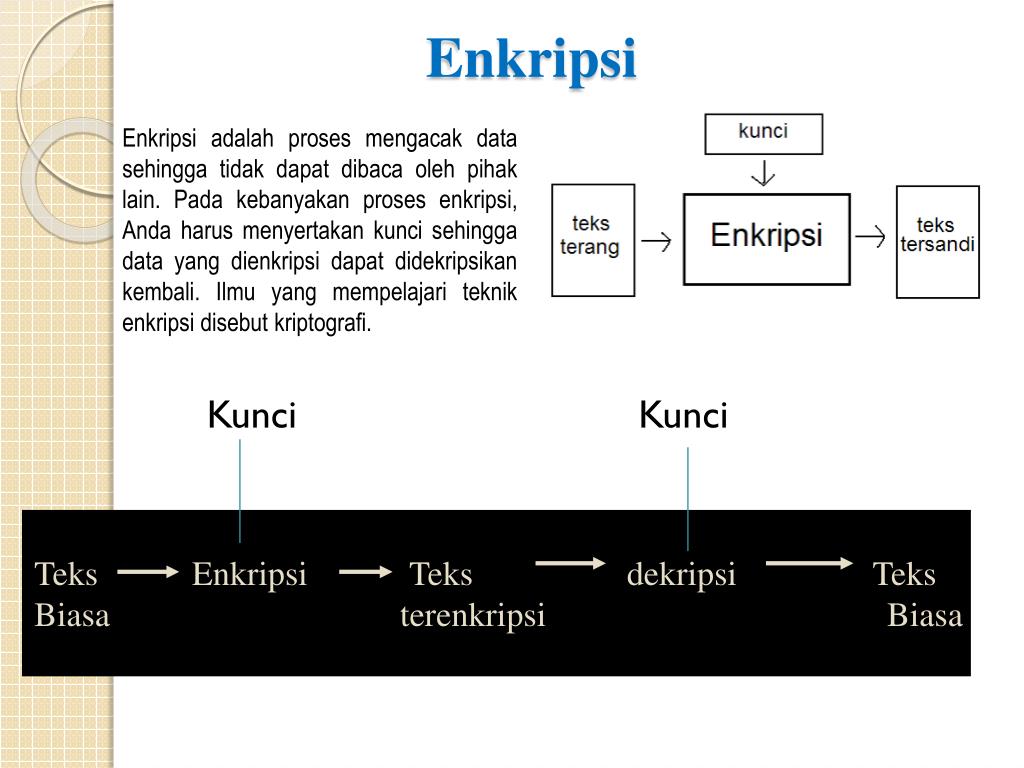 Enkripsi

Enkripsi adalah proses mengacak data sehingga tidak dapat dibaca oleh pihak lain. Pada kebanyakan proses enkripsi, Anda harus menyertakan kunci sehingga data yang dienkripsi dapat didekripsikan kembali. Ilmu yang mempelajari teknik enkripsi disebut kriptografi.

kunci

teks terang

Enkripsi

teks tersandi

Kunci

Kunci

Teks Biasa

Enkripsi

Teks terenkripsi

dekripsi

Teks Biasa